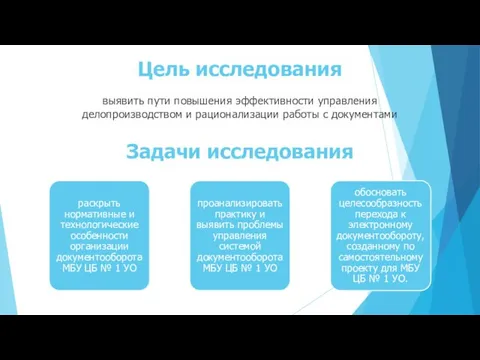 Цель исследования

выявить пути повышения эффективности управления делопроизводством и рационализации работы с документами

Задачи исследования

раскрыть нормативные и технологические особенности организации документооборота МБУ ЦБ № 1 УО

проанализировать практику и выявить проблемы управления системой документооборота МБУ ЦБ № 1 УО

обосновать целесообразность перехода к электронному документообороту, созданному по самостоятельному проекту для МБУ ЦБ № 1 УО.